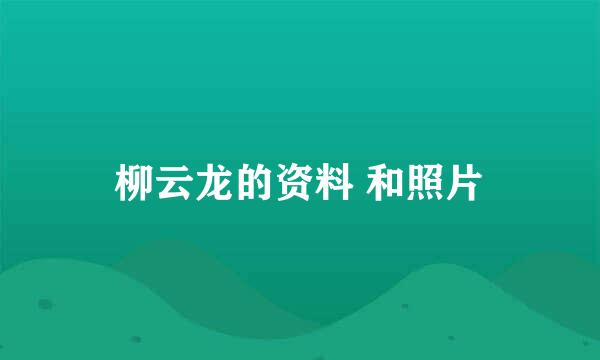 柳云龙的资料 和照片